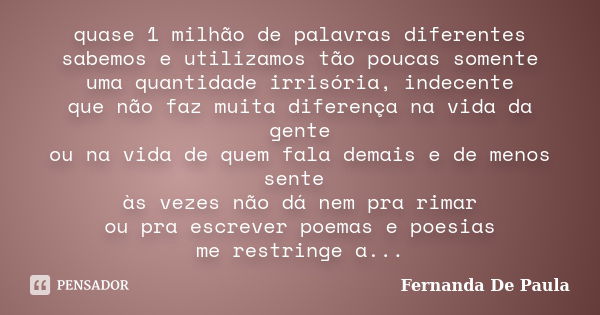 quase 1 milhão de palavras diferentes
sabemos e utilizamos tão poucas somente
uma quantidade irrisória, indecente
que não faz muita diferença na vida da gente
ou na vida de quem fala demais e de menos sente
às vezes não dá nem pra rimar
ou pra escrever poemas e poesias
me restringe a...

PENSADOR

Fernanda De Paula